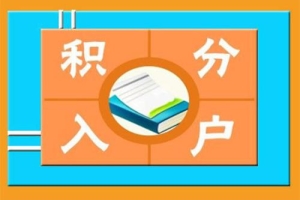 积分入户